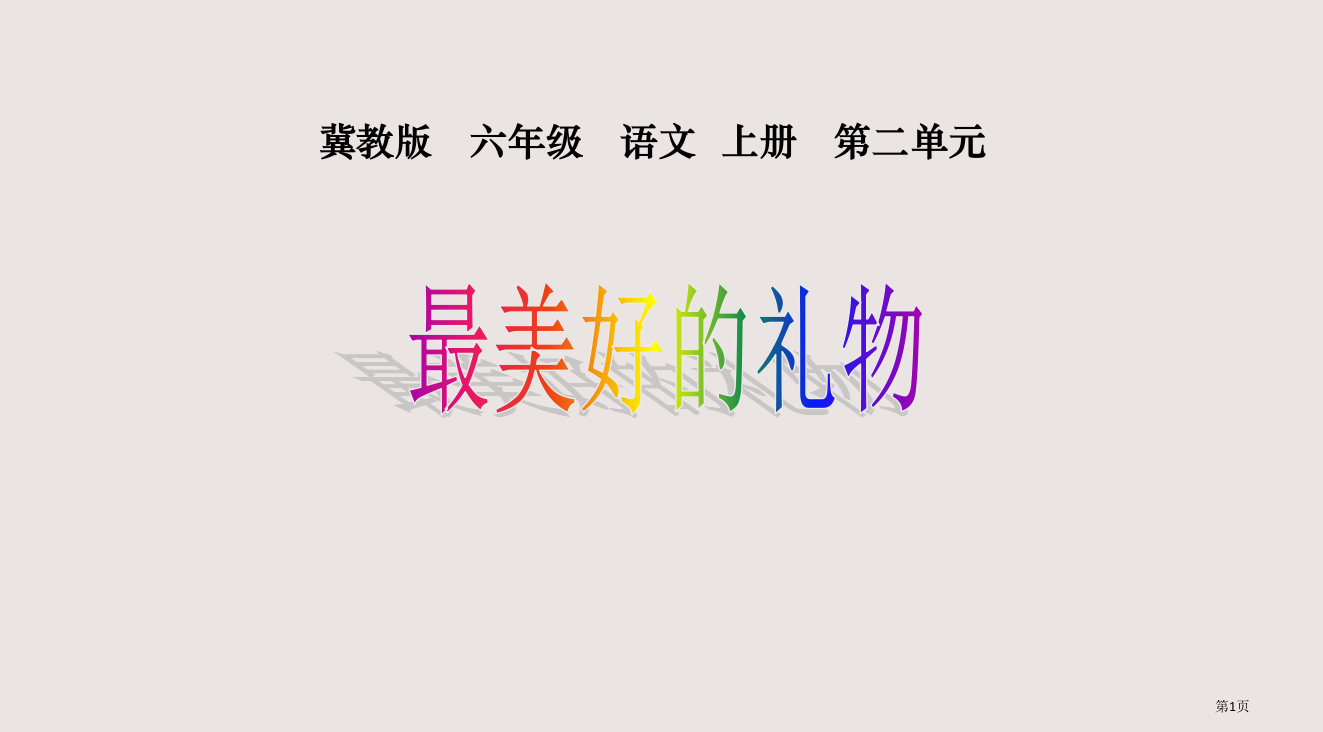 冀教版　六年级　语文　上册　第二单元

最美好的礼物

第1页